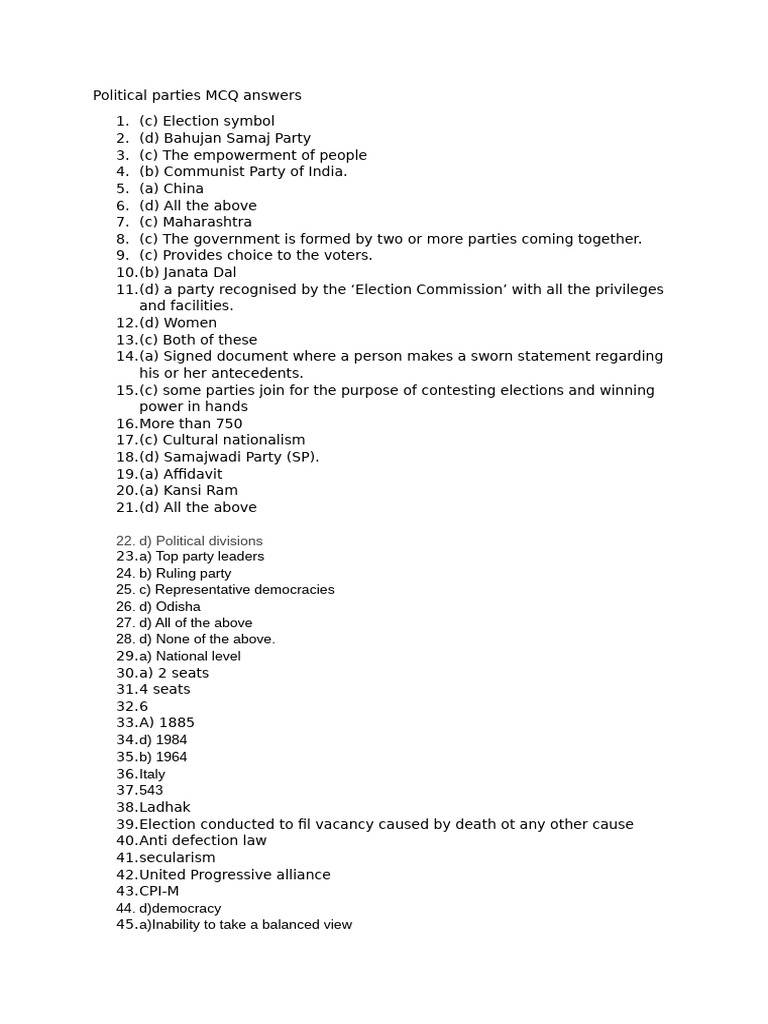 Political parties MCQ answers

1. (c) Election symbol
2. (d) Bahujan Samaj Party
3. (c) The empowerment of people
4. (b) Communist Party of India.
5. (a) China
6. (d) All the above
7. (c) Maharashtra
8. (c) The government is formed by two or more parties coming together.
9. (c) Provides choice to the voters.
10.(b) Janata Dal
11.(d) a party recognised by the ‘Election Commission’ with all the privileges and facilities.
12.(d) Women
13.(c) Both of these
14.(a) Signed document where a person makes a sworn statement regarding his or her antecedents.
15.(c) some parties join for the purpose of contesting elections and winning power in hands
16.More than 750
17.(c) Cultural nationalism
18.(d) Samajwadi Party (SP).
19.(a) Affidavit
20.(a) Kansi Ram
21.(d) All the above

22. d) Political divisions
23.a) Top party leaders
24. b) Ruling party
25. c) Representative democracies
26. d) Odisha
27. d) All of the above
28. d) None of the above.
29.a) National level
30.a) 2 seats
31.4 seats
32.6
33.A) 1885
34.d) 1984
35.b) 1964
36.Italy
37.543
38.Ladhak
39.Election conducted to fil vacancy caused by death ot any other cause
40.Anti defection law
41.secularism
42.United Progressive alliance
43.CPI-M
44. d)democracy
45.a)Inability to take a balanced view